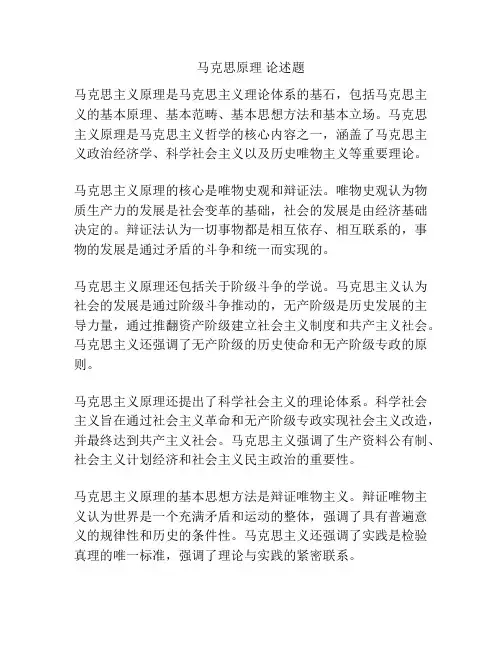 马克思原理 论述题

马克思主义原理是马克思主义理论体系的基石，包括马克思主义的基本原理、基本范畴、基本思想方法和基本立场。马克思主义原理是马克思主义哲学的核心内容之一，涵盖了马克思主义政治经济学、科学社会主义以及历史唯物主义等重要理论。

马克思主义原理的核心是唯物史观和辩证法。唯物史观认为物质生产力的发展是社会变革的基础，社会的发展是由经济基础决定的。辩证法认为一切事物都是相互依存、相互联系的，事物的发展是通过矛盾的斗争和统一而实现的。

马克思主义原理还包括关于阶级斗争的学说。马克思主义认为社会的发展是通过阶级斗争推动的，无产阶级是历史发展的主导力量，通过推翻资产阶级建立社会主义制度和共产主义社会。马克思主义还强调了无产阶级的历史使命和无产阶级专政的原则。

马克思主义原理还提出了科学社会主义的理论体系。科学社会主义旨在通过社会主义革命和无产阶级专政实现社会主义改造，并最终达到共产主义社会。马克思主义强调了生产资料公有制、社会主义计划经济和社会主义民主政治的重要性。

马克思主义原理的基本思想方法是辩证唯物主义。辩证唯物主义认为世界是一个充满矛盾和运动的整体，强调了具有普遍意义的规律性和历史的条件性。马克思主义还强调了实践是检验真理的唯一标准，强调了理论与实践的紧密联系。